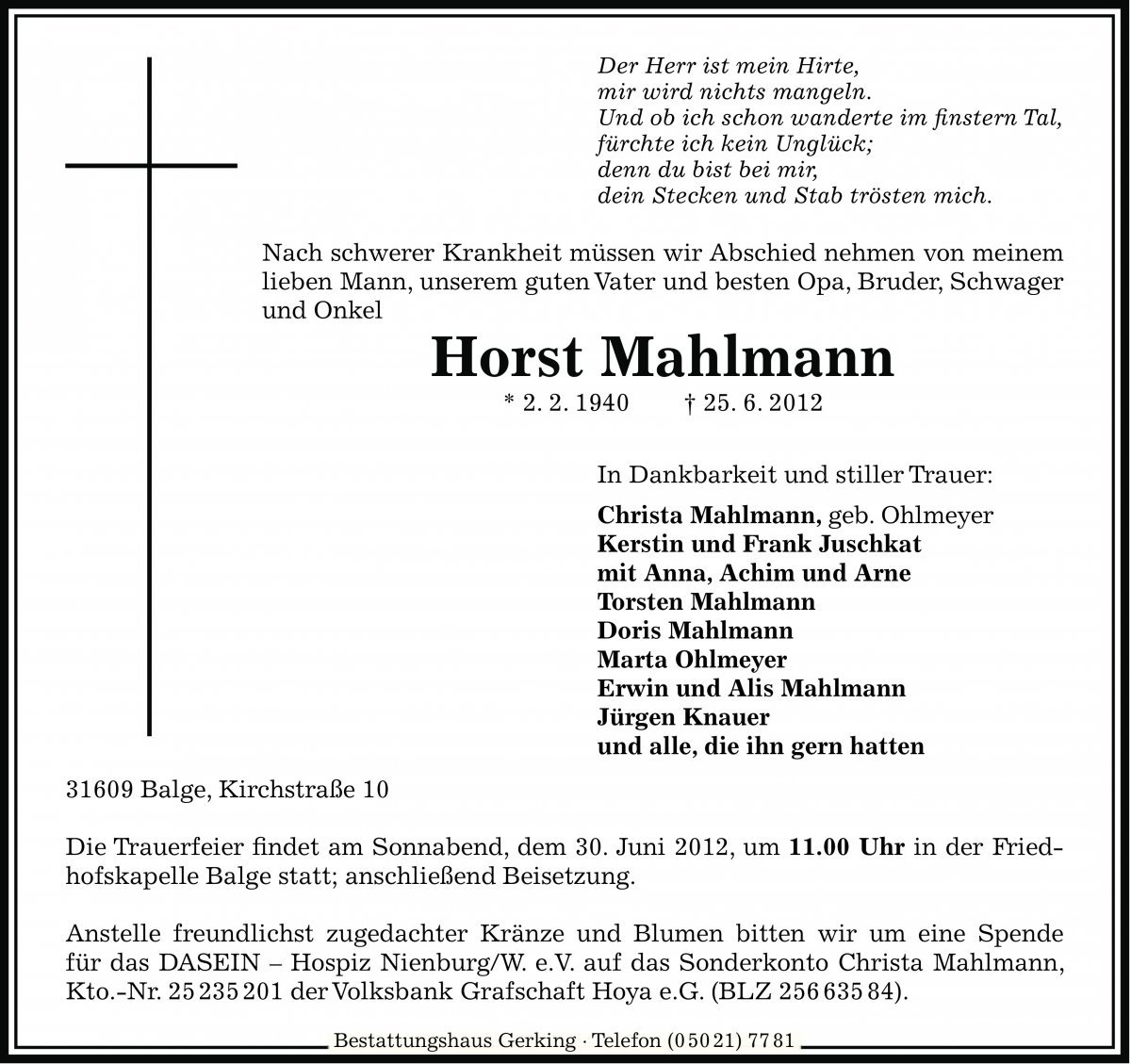 Der Herr ist mein Hirte,
mir wird nichts mangeln.
Und ob ich schon wanderte im finstern Tal,
fürchte ich kein Unglück;
denn du bist bei mir,
dein Stecken und Stab trösten mich.

Nach schwerer Krankheit müssen wir Abschied nehmen von meinem lieben Mann, unserem guten Vater und besten Opa, Bruder, Schwager und Onkel

Horst Mahlmann

* 2. 2. 1940 † 25. 6. 2012

In Dankbarkeit und stiller Trauer:

Christa Mahlmann, geb. Ohlmeyer
Kerstin und Frank Juschkat
mit Anna, Achim und Arne
Torsten Mahlmann
Doris Mahlmann
Marta Ohlmeyer
Erwin und Alis Mahlmann
Jürgen Knauer
und alle, die ihn gern hatten

31609 Balge, Kirchstraße 10

Die Trauerfeier findet am Sonnabend, dem 30. Juni 2012, um 11.00 Uhr in der Friedhofskapelle Balge statt; anschließend Beisetzung.

Anstelle freundlichst zugedachter Kränze und Blumen bitten wir um eine Spende für das DASEIN – Hospiz Nienburg/W. e.V. auf das Sonderkonto Christa Mahlmann, Kto.-Nr. 25 235 201 der Volksbank Grafschaft Hoya e.G. (BLZ 256 635 84).

Bestattungshaus Gerking · Telefon (0 50 21) 77 81